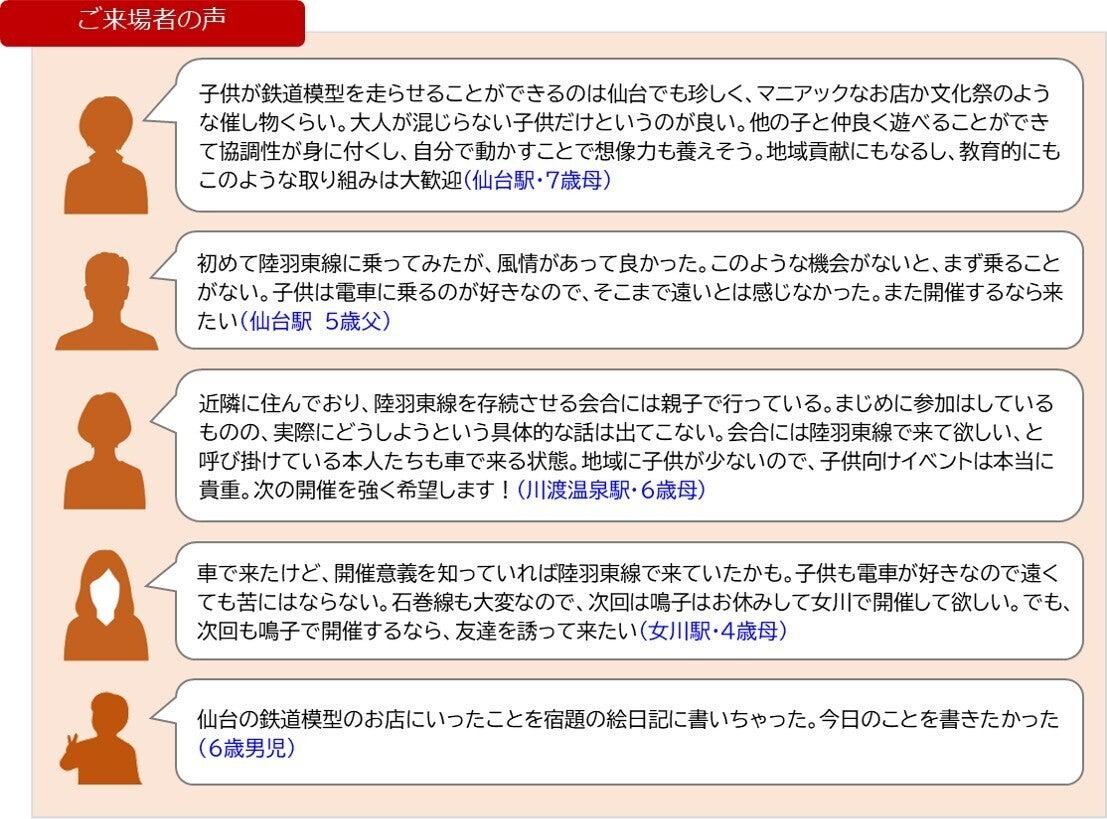 ご来場者の声

子供が鉄道模型を走らせることができるのは仙台でも珍しく、マニアックなお店か文化祭のような催し物くらい。大人が混じらない子供だけというのが良い。他の子と仲良く遊べることができて協調性が身に付くし、自分で動かすことで想像力も養えそう。地域貢献にもなるし、教育的にもこのような取り組みは大歓迎(仙台駅・7歳母)

初めて陸羽東線に乗ってみたが、風情があって良かった。このような機会がないと、まず乗ることがない。子供は電車に乗るのが好きなので、そこまで遠いとは感じなかった。また開催するなら来たい(仙台駅 5歳父)

近隣に住んでおり、陸羽東線を存続させる会合には親子で行っている。まじめに参加はしているものの、実際にどうしようという具体的な話は出てこない。会合には陸羽東線で来て欲しい、と呼び掛けている本人たちも車で来る状態。地域に子供が少ないので、子供向けイベントは本当に貴重。次の開催を強く希望します!(川渡温泉駅・6歳母)

車で来たけど、開催意義を知っていれば陸羽東線で来ていたかも。子供も電車が好きなので遠くても苦にはならない。石巻線も大変なので、次回は鳴子はお休みして女川で開催して欲しい。でも、次回も鳴子で開催するなら、友達を誘って来たい(女川駅・4歳母)

仙台の鉄道模型のお店にいったことを宿題の絵日記に書いちゃった。今日のことを書きたかった(6歳男児)